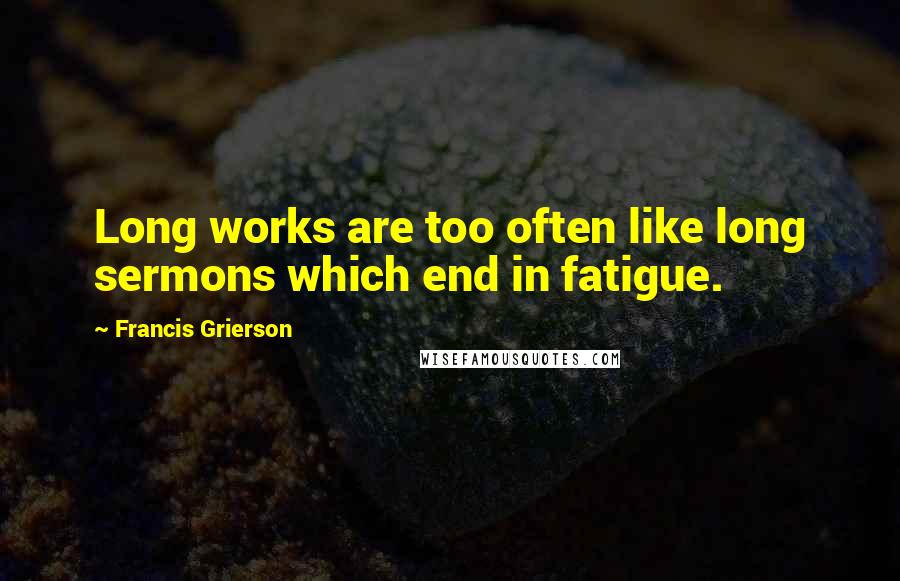 Long works are too often like long sermons which end in fatigue.

~ Francis Grierson

WISEFAMOUSQUOTES.COM